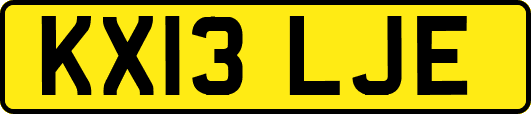 KX13 LJE